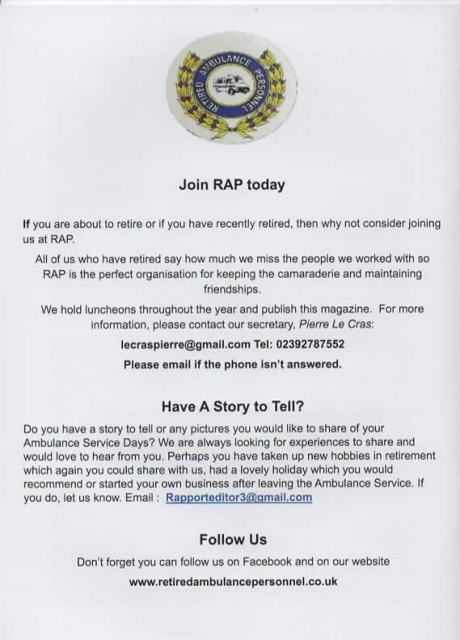 RETIRED AMBULANCE PERSONNEL

Join RAP today

If you are about to retire or if you have recently retired, then why not consider joining us at RAP.

All of us who have retired say how much we miss the people we worked with so RAP is the perfect organisation for keeping the camaraderie and maintaining friendships.

We hold luncheons throughout the year and publish this magazine. For more information, please contact our secretary, Pierre Le Cras:

lecraspierre@gmail.com Tel: 02392787552

Please email if the phone isn't answered.

Have A Story to Tell?

Do you have a story to tell or any pictures you would like to share of your Ambulance Service Days? We are always looking for experiences to share and would love to hear from you. Perhaps you have taken up new hobbies in retirement which again you could share with us, had a lovely holiday which you would recommend or started your own business after leaving the Ambulance Service. If you do, let us know. Email : Rapporteditor3@gmail.com

Follow Us

Don't forget you can follow us on Facebook and on our website

www.retiredambulancepersonnel.co.uk